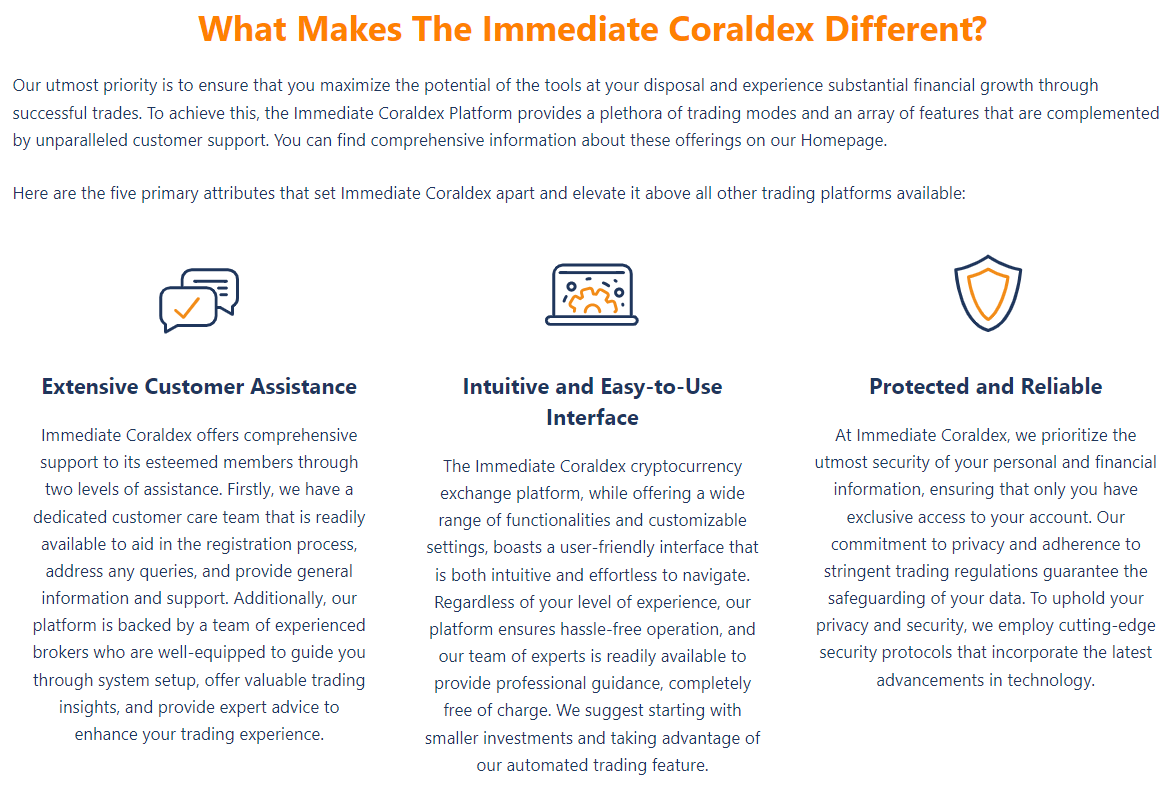 What Makes The Immediate Coraldex Different?

Our utmost priority is to ensure that you maximize the potential of the tools at your disposal and experience substantial financial growth through successful trades. To achieve this, the Immediate Coraldex Platform provides a plethora of trading modes and an array of features that are complemented by unparalleled customer support. You can find comprehensive information about these offerings on our Homepage.

Here are the five primary attributes that set Immediate Coraldex apart and elevate it above all other trading platforms available:

Extensive Customer Assistance

Immediate Coraldex offers comprehensive support to its esteemed members through two levels of assistance. Firstly, we have a dedicated customer care team that is readily available to aid in the registration process, address any queries, and provide general information and support. Additionally, our platform is backed by a team of experienced brokers who are well-equipped to guide you through system setup, offer valuable trading insights, and provide expert advice to enhance your trading experience.

Intuitive and Easy-to-Use Interface

The Immediate Coraldex cryptocurrency exchange platform, while offering a wide range of functionalities and customizable settings, boasts a user-friendly interface that is both intuitive and effortless to navigate. Regardless of your level of experience, our platform ensures hassle-free operation, and our team of experts is readily available to provide professional guidance, completely free of charge. We suggest starting with smaller investments and taking advantage of our automated trading feature.

Protected and Reliable

At Immediate Coraldex, we prioritize the utmost security of your personal and financial information, ensuring that only you have exclusive access to your account. Our commitment to privacy and adherence to stringent trading regulations guarantee the safeguarding of your data. To uphold your privacy and security, we employ cutting-edge security protocols that incorporate the latest advancements in technology.